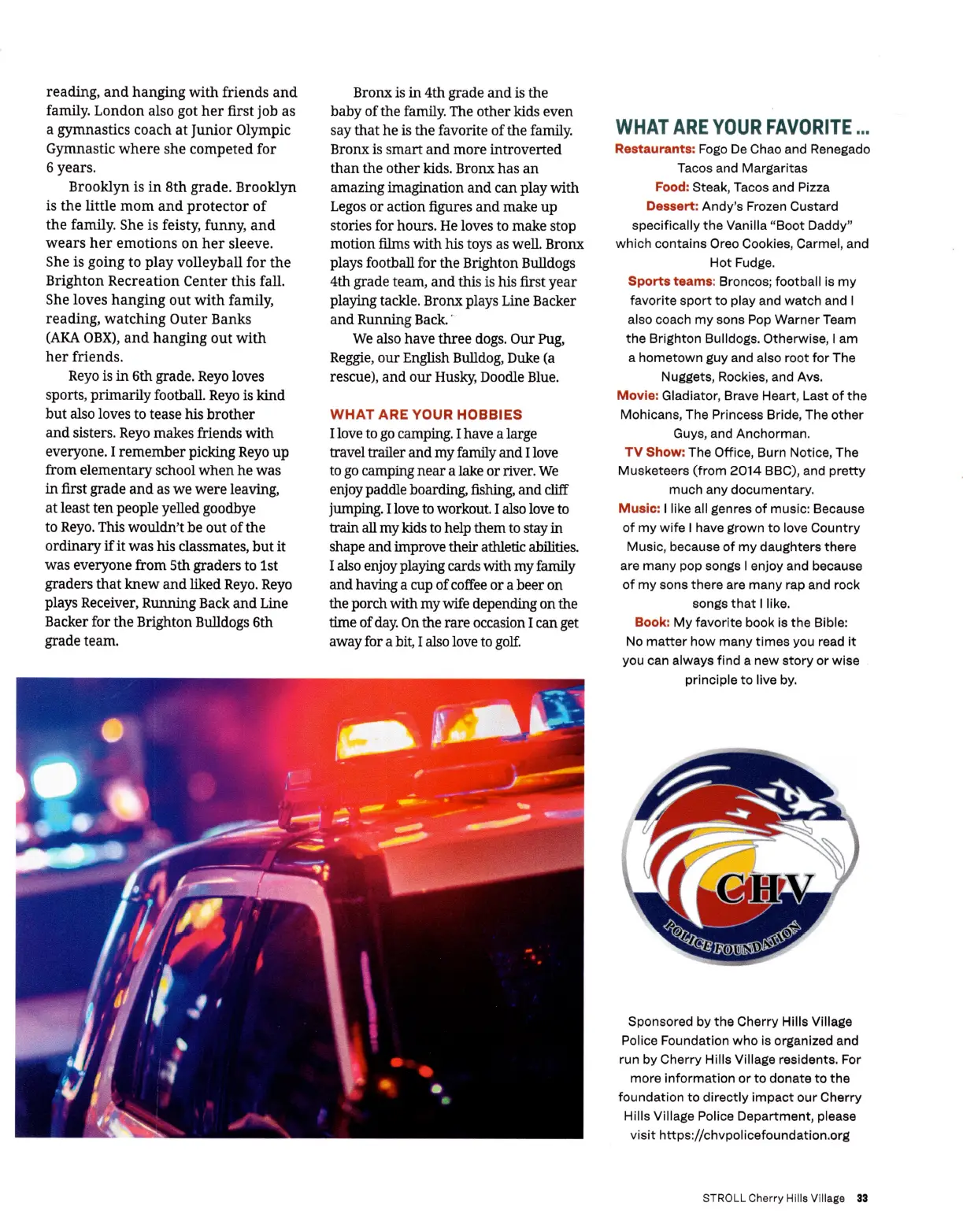 reading, and hanging with friends and family. London also got her first job as a gymnastics coach at Junior Olympic Gymnastic where she competed for 6 years.

Brooklyn is in 8th grade. Brooklyn is the little mom and protector of the family. She is feisty, funny, and wears her emotions on her sleeve. She is going to play volleyball for the Brighton Recreation Center this fall. She loves hanging out with family, reading, watching Outer Banks (AKA OBX), and hanging out with her friends.

Reyo is in 6th grade. Reyo loves sports, primarily football. Reyo is kind but also loves to tease his brother and sisters. Reyo makes friends with everyone. I remember picking Reyo up from elementary school when he was in first grade and as we were leaving, at least ten people yelled goodbye to Reyo. This wouldn't be out of the ordinary if it was his classmates, but it was everyone from 5th graders to 1st graders that knew and liked Reyo. Reyo plays Receiver, Running Back and Line Backer for the Brighton Bulldogs 6th grade team.

Bronx is in 4th grade and is the baby of the family. The other kids even say that he is the favorite of the family. Bronx is smart and more introverted than the other kids. Bronx has an amazing imagination and can play with Legos or action figures and make up stories for hours. He loves to make stop motion films with his toys as well. Bronx plays football for the Brighton Bulldogs 4th grade team, and this is his first year playing tackle. Bronx plays Line Backer and Running Back.

We also have three dogs. Our Pug, Reggie, our English Bulldog, Duke (a rescue), and our Husky, Doodle Blue.

WHAT ARE YOUR HOBBIES
I love to go camping. I have a large travel trailer and my family and I love to go camping near a lake or river. We enjoy paddle boarding, fishing, and cliff jumping. I love to workout. I also love to train all my kids to help them to stay in shape and improve their athletic abilities. I also enjoy playing cards with my family and having a cup of coffee or a beer on the porch with my wife depending on the time of day. On the rare occasion I can get away for a bit, I also love to golf.

WHAT ARE YOUR FAVORITE ...
Restaurants: Fogo De Chao and Renegado Tacos and Margaritas
Food: Steak, Tacos and Pizza
Dessert: Andy's Frozen Custard specifically the Vanilla "Boot Daddy" which contains Oreo Cookies, Carmel, and Hot Fudge.
Sports teams: Broncos; football is my favorite sport to play and watch and I also coach my sons Pop Warner Team the Brighton Bulldogs. Otherwise, I am a hometown guy and also root for The Nuggets, Rockies, and Avs.
Movie: Gladiator, Brave Heart, Last of the Mohicans, The Princess Bride, The other Guys, and Anchorman.
TV Show: The Office, Burn Notice, The Musketeers (from 2014 BBC), and pretty much any documentary.
Music: I like all genres of music: Because of my wife I have grown to love Country Music, because of my daughters there are many pop songs I enjoy and because of my sons there are many rap and rock songs that I like.
Book: My favorite book is the Bible: No matter how many times you read it you can always find a new story or wise principle to live by.

CHV
POLICE FOUNDATION

Sponsored by the Cherry Hills Village Police Foundation who is organized and run by Cherry Hills Village residents. For more information or to donate to the foundation to directly impact our Cherry Hills Village Police Department, please visit https://chvpolicefoundation.org

STROLL Cherry Hills Village 33